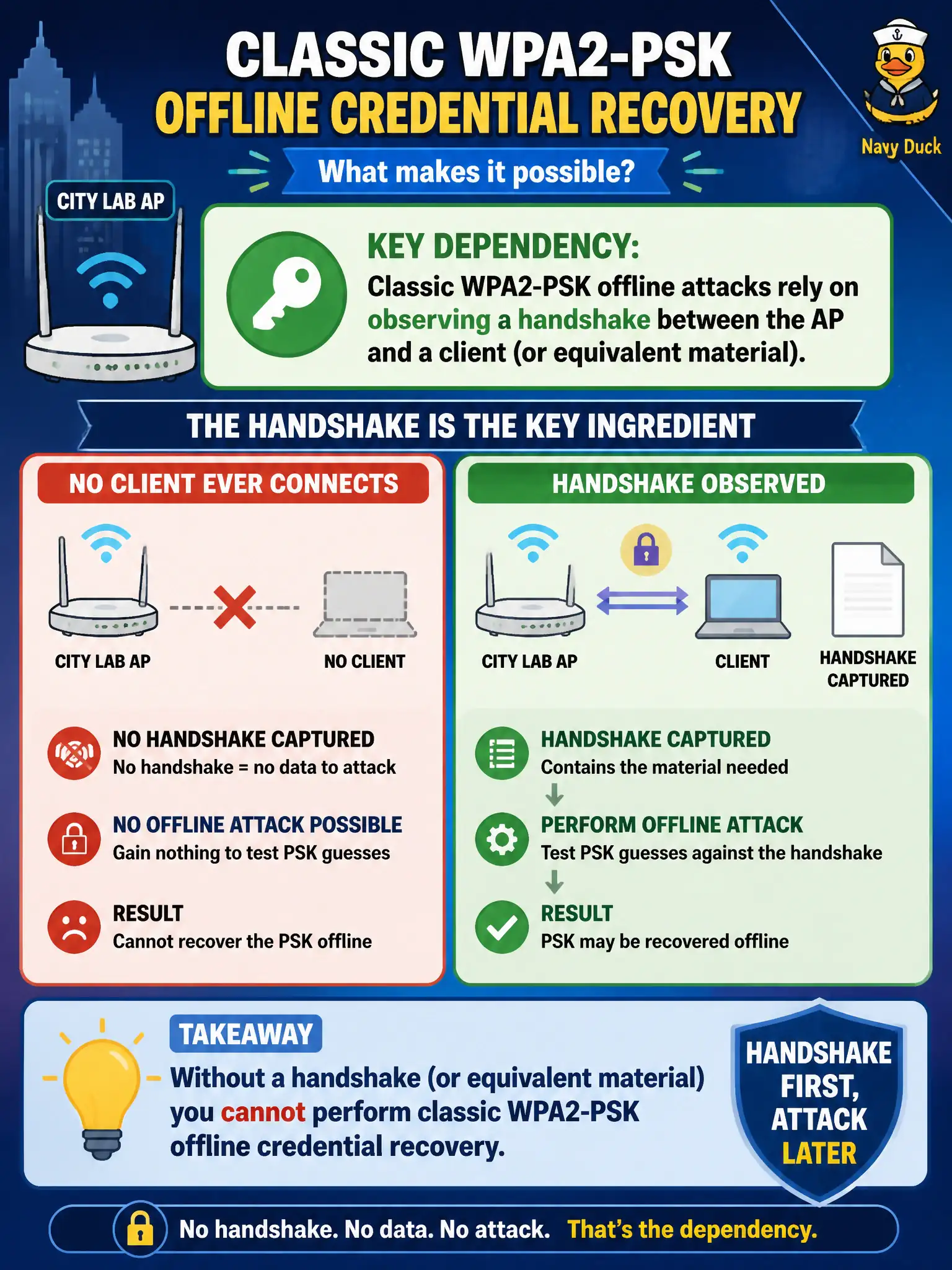 CLASSIC WPA2-PSK
OFFLINE CREDENTIAL RECOVERY

Navy Duck

What makes it possible?

CITY LAB AP

KEY DEPENDENCY:
Classic WPA2-PSK offline attacks rely on observing a handshake between the AP and a client (or equivalent material).

THE HANDSHAKE IS THE KEY INGREDIENT

NO CLIENT EVER CONNECTS

CITY LAB AP

NO CLIENT

NO HANDSHAKE CAPTURED
No handshake = no data to attack

NO OFFLINE ATTACK POSSIBLE
Gain nothing to test PSK guesses

RESULT
Cannot recover the PSK offline

HANDSHAKE OBSERVED

CITY LAB AP

CLIENT

HANDSHAKE CAPTURED

HANDSHAKE CAPTURED
Contains the material needed

PERFORM OFFLINE ATTACK
Test PSK guesses against the handshake

RESULT
PSK may be recovered offline

TAKEAWAY
Without a handshake (or equivalent material) you cannot perform classic WPA2-PSK offline credential recovery.

HANDSHAKE FIRST, ATTACK LATER

No handshake. No data. No attack. That's the dependency.